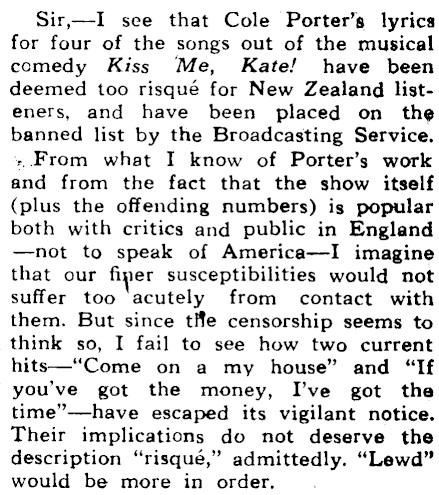 Sir,—I see that Cole Porter's lyrics for four of the songs out of the musical comedy Kiss Me, Kate! have been deemed too risqué for New Zealand listeners, and have been placed on the banned list by the Broadcasting Service. From what I know of Porter's work and from the fact that the show itself (plus the offending numbers) is popular both with critics and public in England —not to speak of America—I imagine that our finer susceptibilities would not suffer too acutely from contact with them. But since the censorship seems to think so, I fail to see how two current hits—"Come on a my house" and "If you've got the money, I've got the time"—have escaped its vigilant notice. Their implications do not deserve the description "risqué," admittedly. "Lewd" would be more in order.